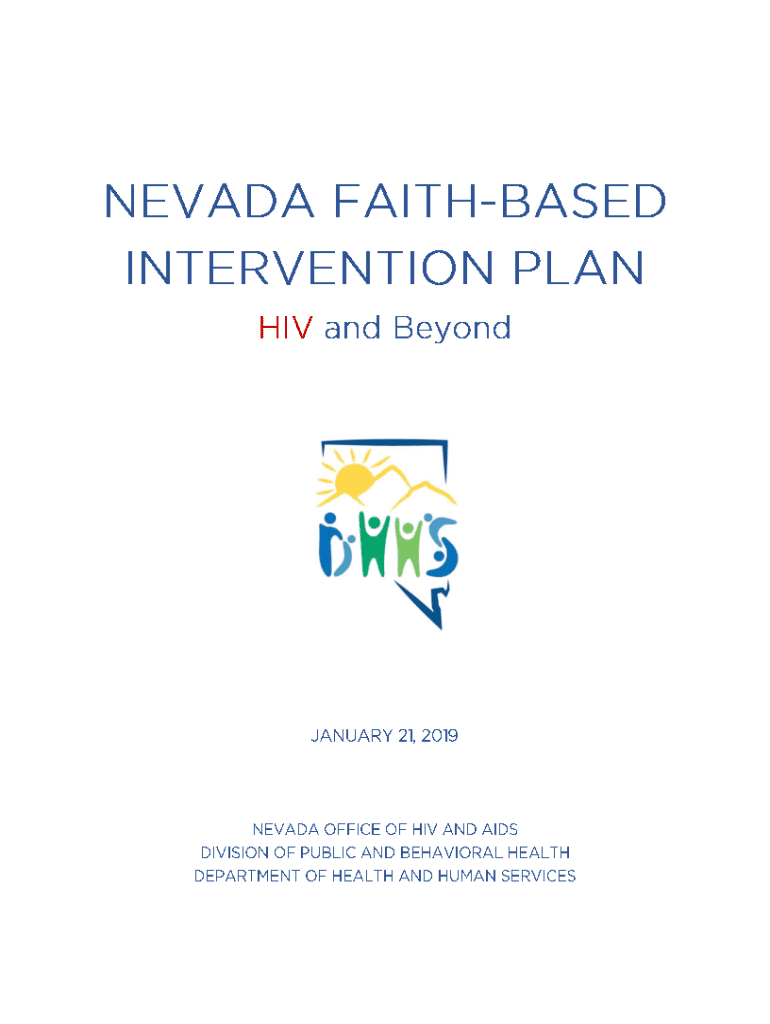 NEVADA FAITH-BASED INTERVENTION PLAN

HIV and Beyond

DHHS

JANUARY 21, 2019

NEVADA OFFICE OF HIV AND AIDS
DIVISION OF PUBLIC AND BEHAVIORAL HEALTH
DEPARTMENT OF HEALTH AND HUMAN SERVICES